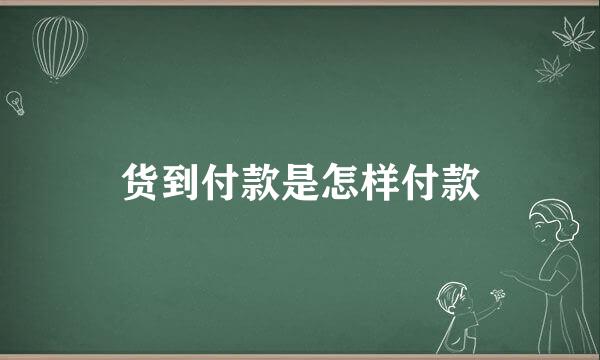 货到付款是怎样付款